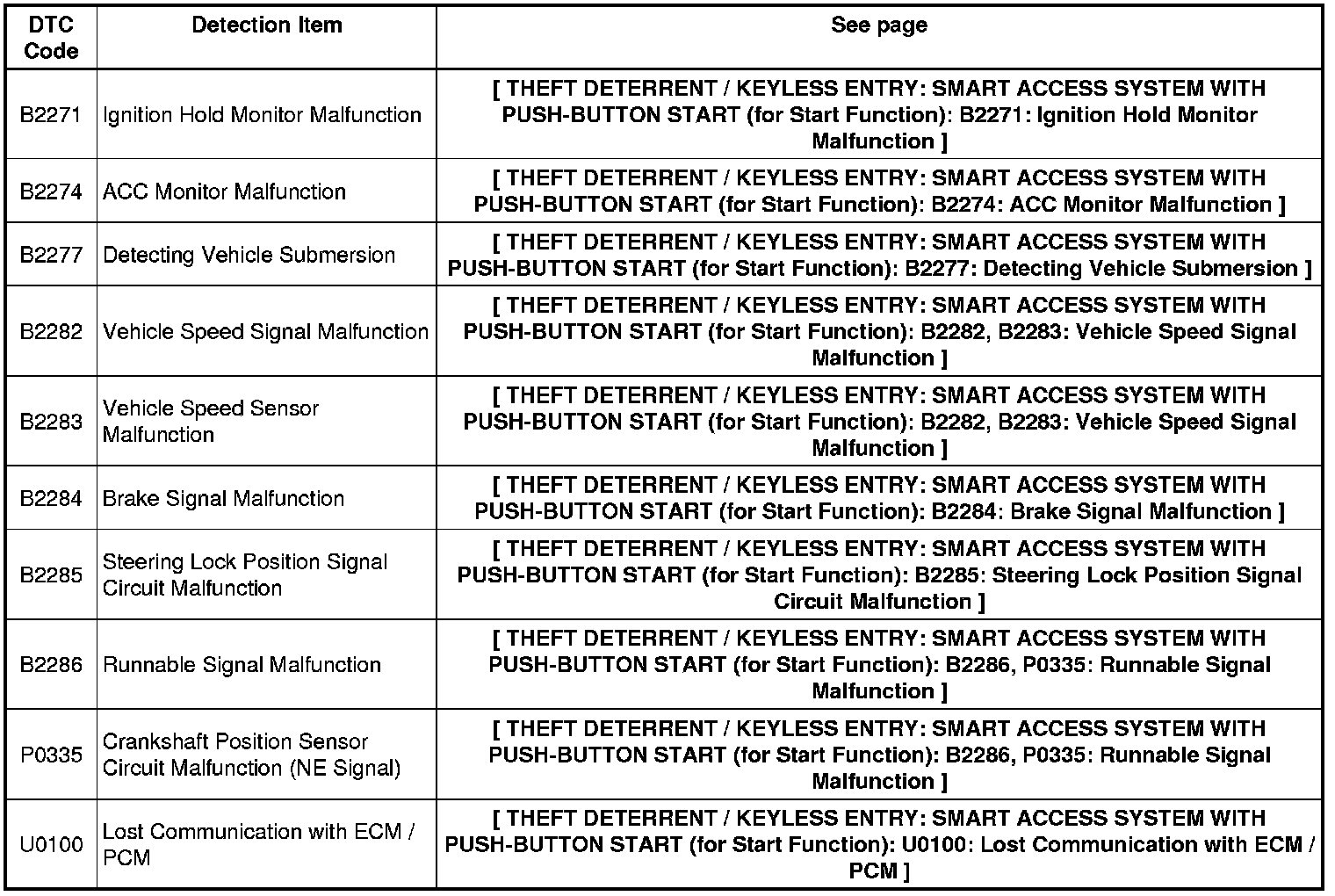 | DTC Code | Detection Item | See page |
|---|---|---|
| B2271 | Ignition Hold Monitor Malfunction | [ THEFT DETERRENT / KEYLESS ENTRY: SMART ACCESS SYSTEM WITH PUSH-BUTTON START (for Start Function): B2271: Ignition Hold Monitor Malfunction ] |
| B2274 | ACC Monitor Malfunction | [ THEFT DETERRENT / KEYLESS ENTRY: SMART ACCESS SYSTEM WITH PUSH-BUTTON START (for Start Function): B2274: ACC Monitor Malfunction ] |
| B2277 | Detecting Vehicle Submersion | [ THEFT DETERRENT / KEYLESS ENTRY: SMART ACCESS SYSTEM WITH PUSH-BUTTON START (for Start Function): B2277: Detecting Vehicle Submersion ] |
| B2282 | Vehicle Speed Signal Malfunction | [ THEFT DETERRENT / KEYLESS ENTRY: SMART ACCESS SYSTEM WITH PUSH-BUTTON START (for Start Function): B2282, B2283: Vehicle Speed Signal Malfunction ] |
| B2283 | Vehicle Speed Sensor Malfunction | [ THEFT DETERRENT / KEYLESS ENTRY: SMART ACCESS SYSTEM WITH PUSH-BUTTON START (for Start Function): B2282, B2283: Vehicle Speed Signal Malfunction ] |
| B2284 | Brake Signal Malfunction | [ THEFT DETERRENT / KEYLESS ENTRY: SMART ACCESS SYSTEM WITH PUSH-BUTTON START (for Start Function): B2284: Brake Signal Malfunction ] |
| B2285 | Steering Lock Position Signal Circuit Malfunction | [ THEFT DETERRENT / KEYLESS ENTRY: SMART ACCESS SYSTEM WITH PUSH-BUTTON START (for Start Function): B2285: Steering Lock Position Signal Circuit Malfunction ] |
| B2286 | Runnable Signal Malfunction | [ THEFT DETERRENT / KEYLESS ENTRY: SMART ACCESS SYSTEM WITH PUSH-BUTTON START (for Start Function): B2286, P0335: Runnable Signal Malfunction ] |
| P0335 | Crankshaft Position Sensor Circuit Malfunction (NE Signal) | [ THEFT DETERRENT / KEYLESS ENTRY: SMART ACCESS SYSTEM WITH PUSH-BUTTON START (for Start Function): B2286, P0335: Runnable Signal Malfunction ] |
| U0100 | Lost Communication with ECM / PCM | [ THEFT DETERRENT / KEYLESS ENTRY: SMART ACCESS SYSTEM WITH PUSH-BUTTON START (for Start Function): U0100: Lost Communication with ECM / PCM ] |